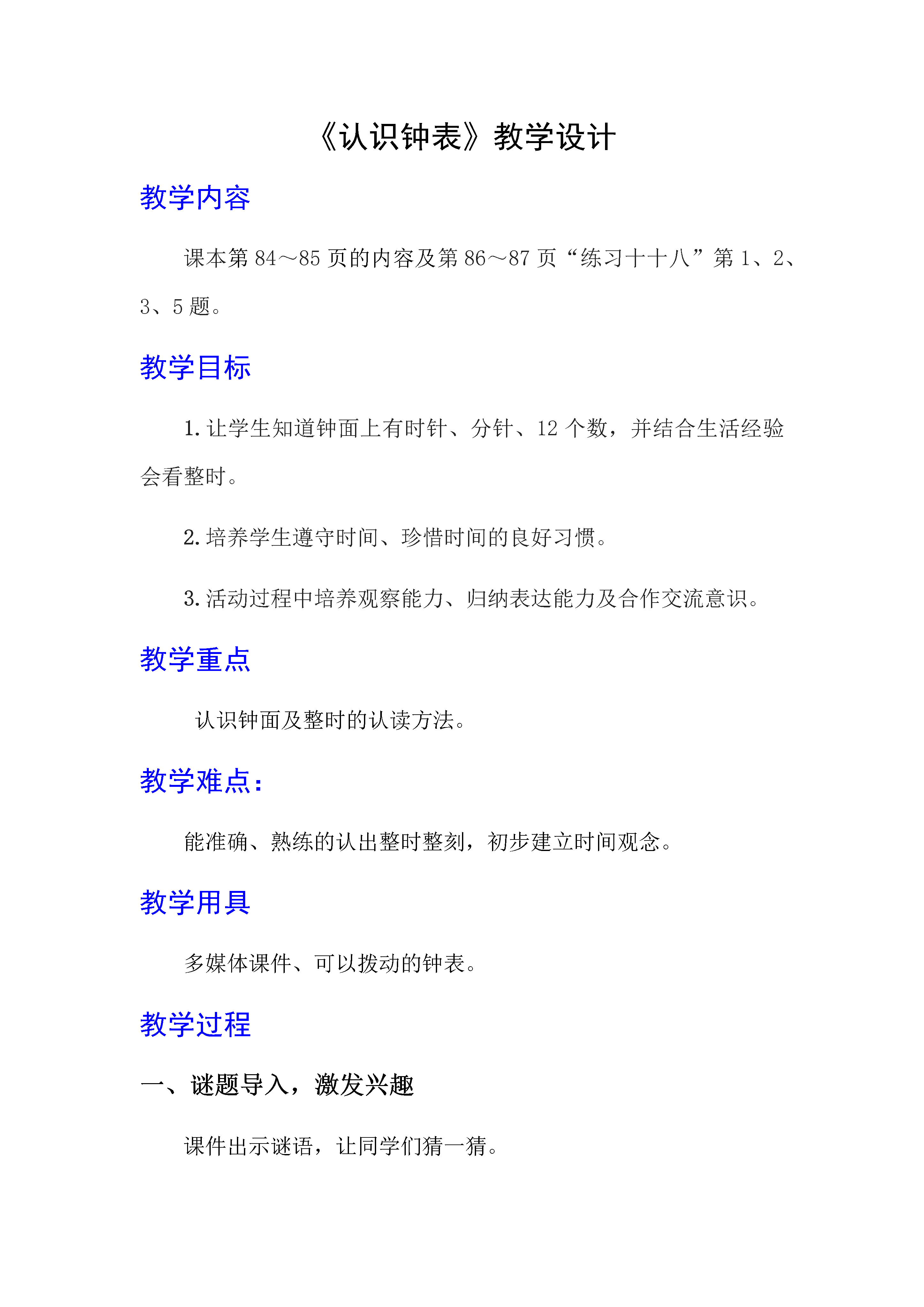 《认识钟表》教学设计

教学内容

课本第 84～85 页的内容及第 86～87 页“练习十十八”第 1、2、3、5 题。

教学目标

1. 让学生知道钟面上有时针、分针、12 个数，并结合生活经验会看整时。

2. 培养学生遵守时间、珍惜时间的良好习惯。

3. 活动过程中培养观察能力、归纳表达能力及合作交流意识。

教学重点

认识钟面及整时的认读方法。

教学难点：

能准确、熟练的认出整时整刻，初步建立时间观念。

教学用具

多媒体课件、可以拨动的钟表。

教学过程

一、谜题导入，激发兴趣

课件出示谜语，让同学们猜一猜。